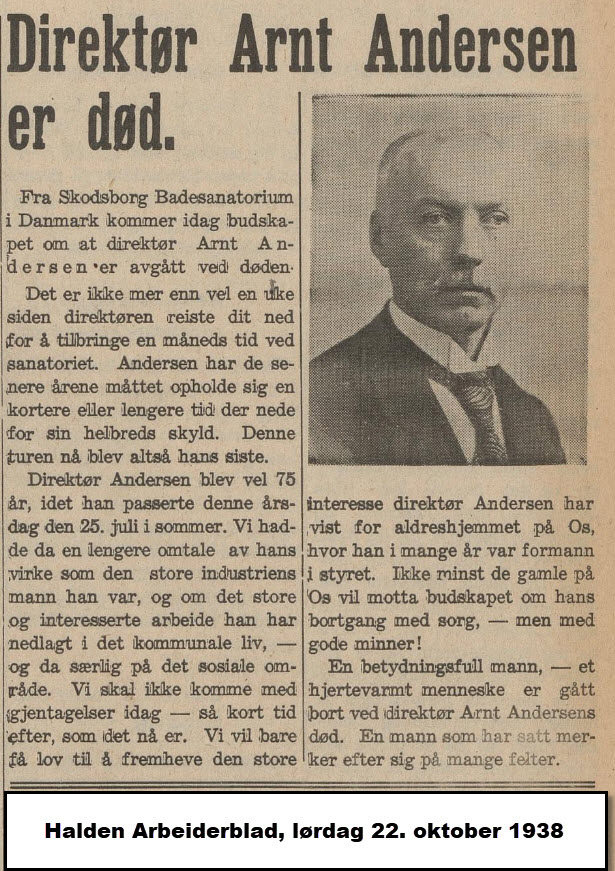 Direktør Arnt Andersen er død.

Fra Skodsborg Badesanatorium i Danmark kommer idag budskapet om at direktør Arnt Andersen er avgått ved døden.

Det er ikke mer enn vel en uke siden direktøren reiste dit ned for å tilbringe en måneds tid ved sanatoriet. Andersen har de senere årene måttet opholde sig en kortere eller lengere tid der nede for sin helbreds skyld. Denne turen nå blev altså hans siste.

Direktør Andersen blev vel 75 år, idet han passerte denne årsdag den 25. juli i sommer. Vi hadde da en lengere omtale av hans virke som den store industriens mann han var, og om det store og interesserte arbeide han har nedlagt i det kommunale liv, — og da særlig på det sosiale område. Vi skal ikke komme med gjentagelser idag — så kort tid efter, som det nå er. Vi vil bare få lov til å fremheve den store interesse direktør Andersen har vist for aldreshjemmet på Os, hvor han i mange år var formann i styret. Ikke minst de gamle på Os vil motta budskapet om hans bortgang med sorg, — men med gode minner!

En betydningsfull mann, — et hjertevarmt menneske er gått bort ved direktør Arnt Andersens død. En mann som har satt merker efter sig på mange felter.

Halden Arbeiderblad, lørdag 22. oktober 1938